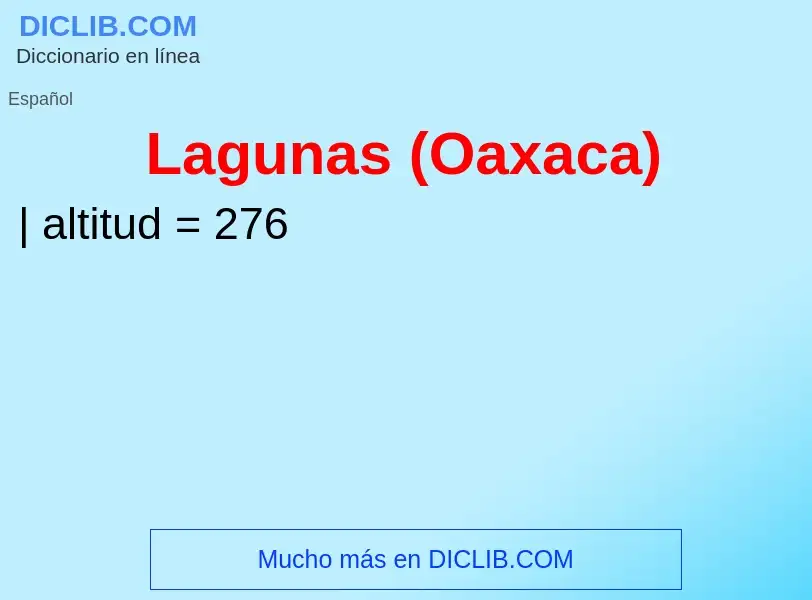 DICLIB.COM
Diccionario en línea

Español

Lagunas (Oaxaca)

| altitud = 276

Mucho más en DICLIB.COM